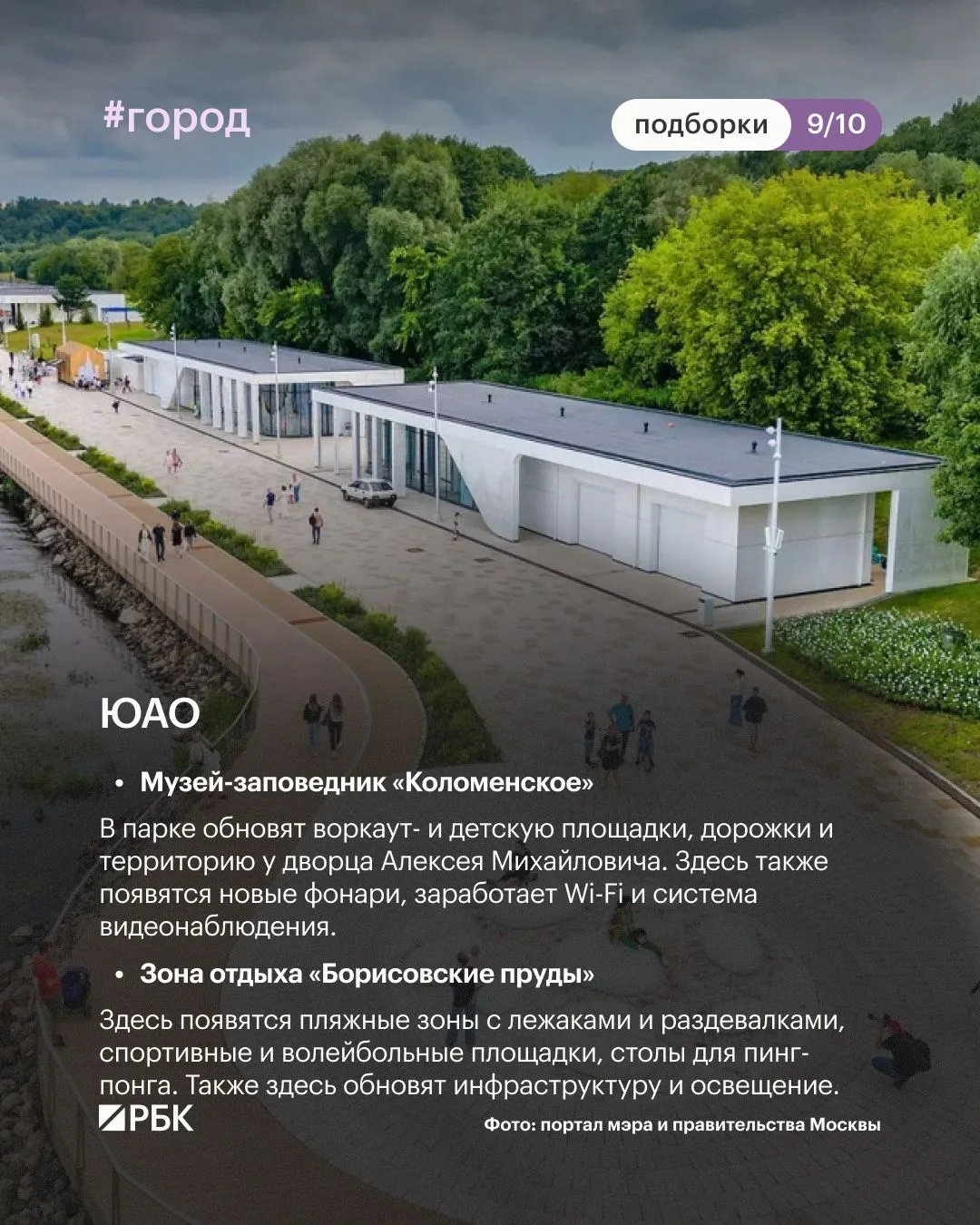 #город

подборки 9/10

ЮАО

• Музей-заповедник «Коломенское»

В парке обновят воркаут- и детскую площадки, дорожки и территорию у дворца Алексея Михайловича. Здесь также появятся новые фонари, заработает Wi-Fi и система видеонаблюдения.

• Зона отдыха «Борисовские пруды»

Здесь появятся пляжные зоны с лежаками и раздевалками, спортивные и волейбольные площадки, столы для пинг-понга. Также здесь обновят инфраструктуру и освещение.

РБК

Фото: портал мэра и правительства Москвы